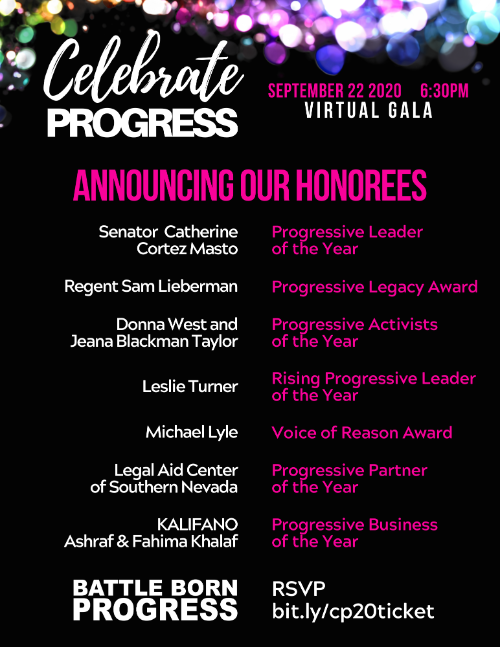 Celebrate PROGRESS

SEPTEMBER 22 2020 6:30PM
VIRTUAL GALA

ANNOUNCING OUR HONOREES

| | |
|---|---|
| Senator Catherine Cortez Masto | Progressive Leader of the Year |
| Regent Sam Lieberman | Progressive Legacy Award |
| Donna West and Jeana Blackman Taylor | Progressive Activists of the Year |
| Leslie Turner | Rising Progressive Leader of the Year |
| Michael Lyle | Voice of Reason Award |
| Legal Aid Center of Southern Nevada | Progressive Partner of the Year |
| KALIFANO Ashraf & Fahima Khalaf | Progressive Business of the Year |

BATTLE BORN PROGRESS

RSVP
bit.ly/cp20ticket